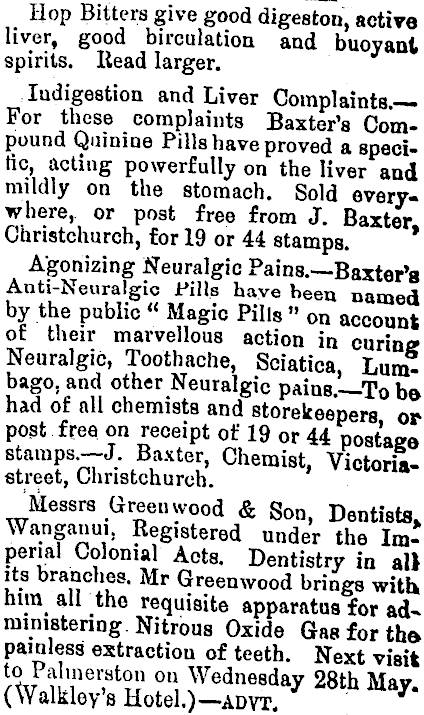 Hop Bitters give good digeston, active liver, good birculation and buoyant spirits. Read larger.

Indigestion and Liver Complaints.—For these complaints Baxter's Compound Quinine Pills have proved a specific, acting powerfully on the liver and mildly on the stomach. Sold everywhere, or post free from J. Baxter, Christchurch, for 19 or 44 stamps.

Agonizing Neuralgic Pains.—Baxter's Anti-Neuralgic Pills have been named by the public "Magic Pills" on account of their marvellous action in curing Neuralgic, Toothache, Sciatica, Lumbago, and other Neuralgic pains.—To be had of all chemists and storekeepers, or post free on receipt of 19 or 44 postage stamps.—J. Baxter, Chemist, Victoria-street, Christchurch.

Messrs Greenwood & Son, Dentists, Wanganui, Registered under the Imperial Colonial Acts. Dentistry in all its branches. Mr Greenwood brings with him all the requisite apparatus for administering Nitrous Oxide Gas for the painless extraction of teeth. Next visit to Palmerston on Wednesday 28th May. (Walkley's Hotel.)—ADVT.